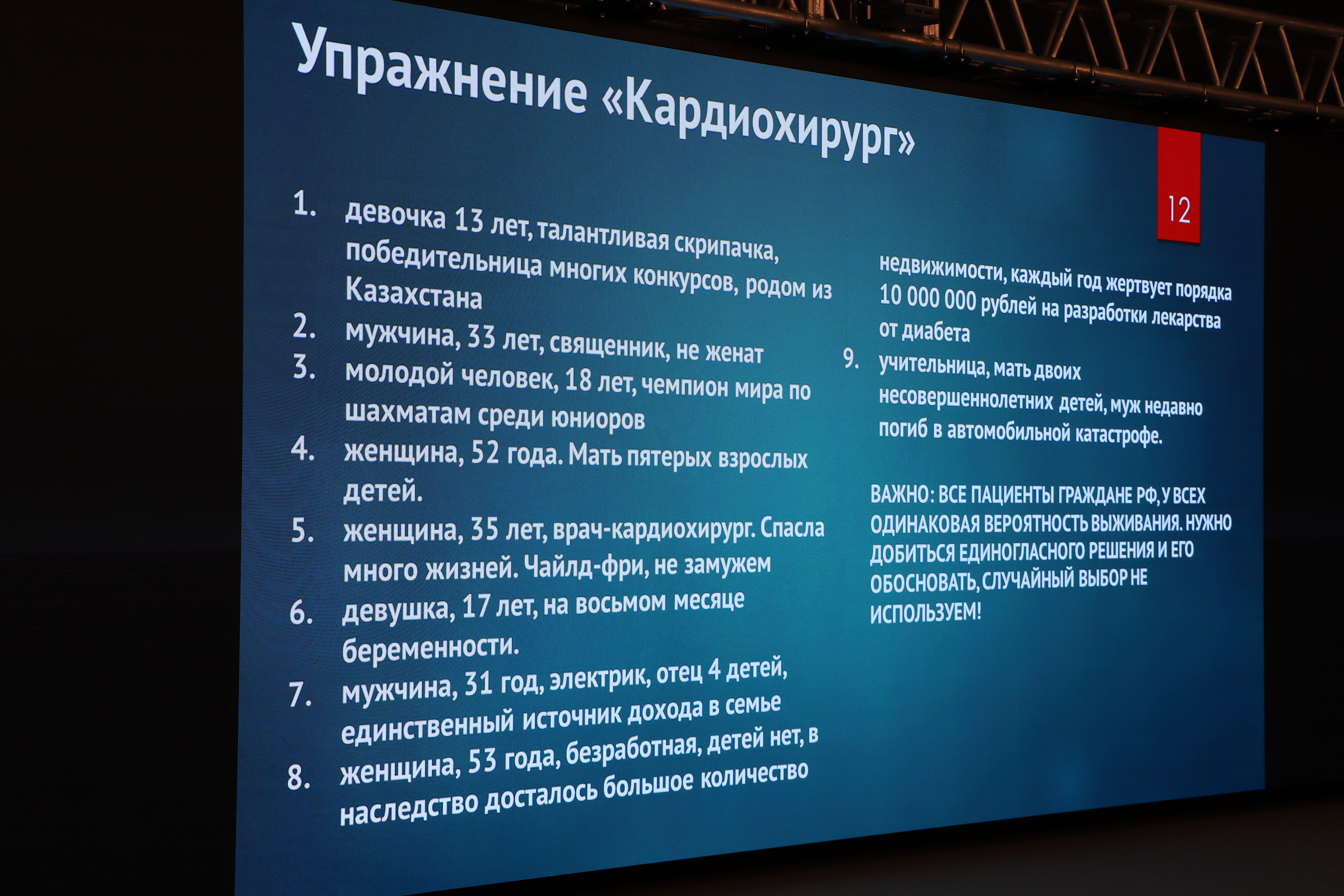 Упражнение «Кардиохирург»

12

1. девочка 13 лет, талантливая скрипачка, победительница многих конкурсов, родом из Казахстана
2. мужчина, 33 лет, священник, не женат
3. молодой человек, 18 лет, чемпион мира по шахматам среди юниоров
4. женщина, 52 года. Мать пятерых взрослых детей.
5. женщина, 35 лет, врач-кардиохирург. Спасла много жизней. Чайлд-фри, не замужем
6. девушка, 17 лет, на восьмом месяце беременности.
7. мужчина, 31 год, электрик, отец 4 детей, единственный источник дохода в семье
8. женщина, 53 года, безработная, детей нет, в наследство досталось большое количество недвижимости, каждый год жертвует порядка 10 000 000 рублей на разработки лекарства от диабета
9. учительница, мать двоих несовершеннолетних детей, муж недавно погиб в автомобильной катастрофе.

ВАЖНО: ВСЕ ПАЦИЕНТЫ ГРАЖДАНЕ РФ, У ВСЕХ ОДИНАКОВАЯ ВЕРОЯТНОСТЬ ВЫЖИВАНИЯ. НУЖНО ДОБИТЬСЯ ЕДИНОГЛАСНОГО РЕШЕНИЯ И ЕГО ОБОСНОВАТЬ, СЛУЧАЙНЫЙ ВЫБОР НЕ ИСПОЛЬЗУЕМ!